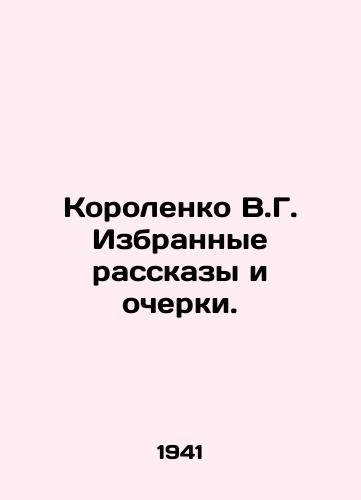 Короленко В.Г. Избранные рассказы и очерки.

1941